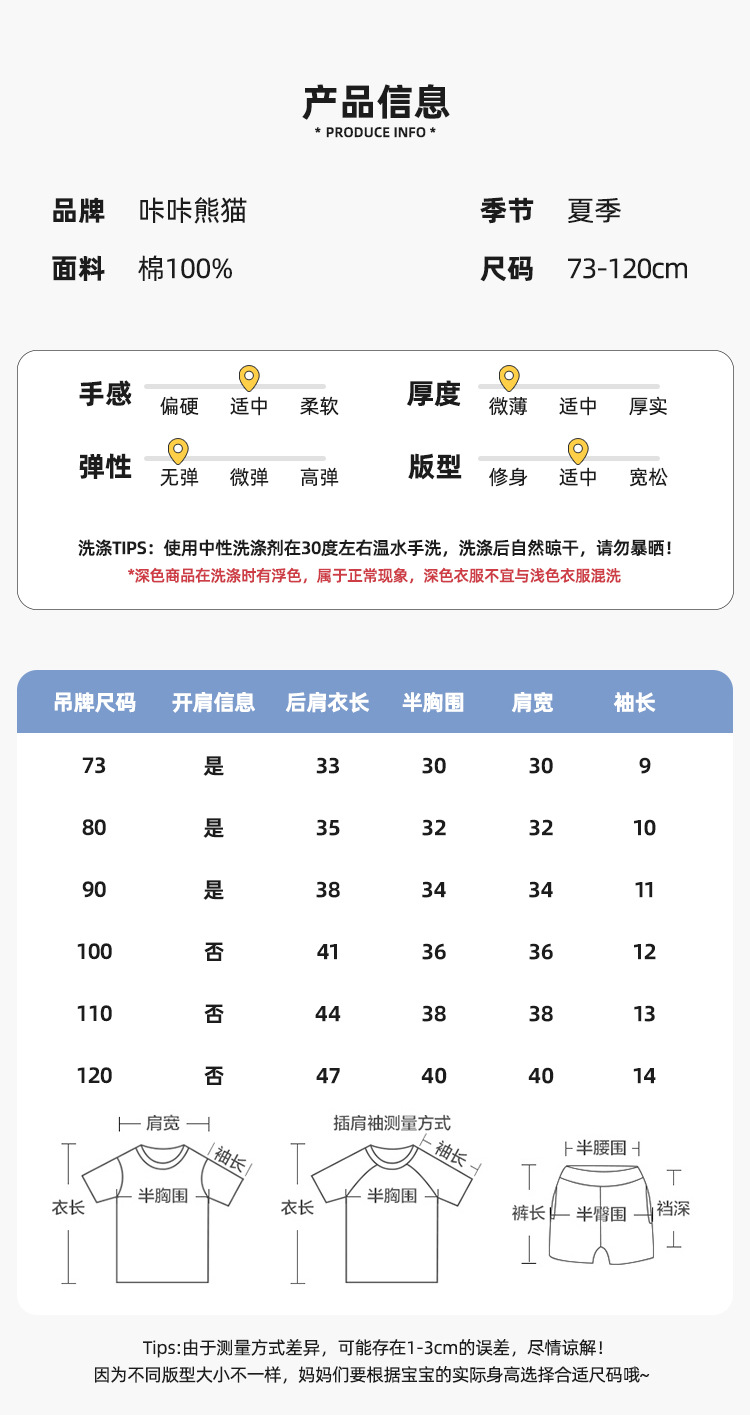 产品信息
* PRODUCE INFO *

品牌 咔咔熊猫
季节 夏季
面料 棉100%
尺码 73-120cm

手感 偏硬 适中 柔软
厚度 微薄 适中 厚实
弹性 无弹 微弹 高弹
版型 修身 适中 宽松

洗涤TIPS：使用中性洗涤剂在30度左右温水手洗，洗涤后自然晾干，请勿暴晒！
*深色商品在洗涤时有浮色，属于正常现象，深色衣服不宜与浅色衣服混洗

| 吊牌尺码 | 开肩信息 | 后肩衣长 | 半胸围 | 肩宽 | 袖长 |
|---|---|---|---|---|---|
| 73 | 是 | 33 | 30 | 30 | 9 |
| 80 | 是 | 35 | 32 | 32 | 10 |
| 90 | 是 | 38 | 34 | 34 | 11 |
| 100 | 否 | 41 | 36 | 36 | 12 |
| 110 | 否 | 44 | 38 | 38 | 13 |
| 120 | 否 | 47 | 40 | 40 | 14 |

肩宽 袖长 衣长 半胸围
插肩袖测量方式 袖长 衣长 半胸围
半腰围 裤长 半臀围 裆深

Tips:由于测量方式差异，可能存在1-3cm的误差，尽情谅解！
因为不同版型大小不一样，妈妈们要根据宝宝的实际身高选择合适尺码哦~